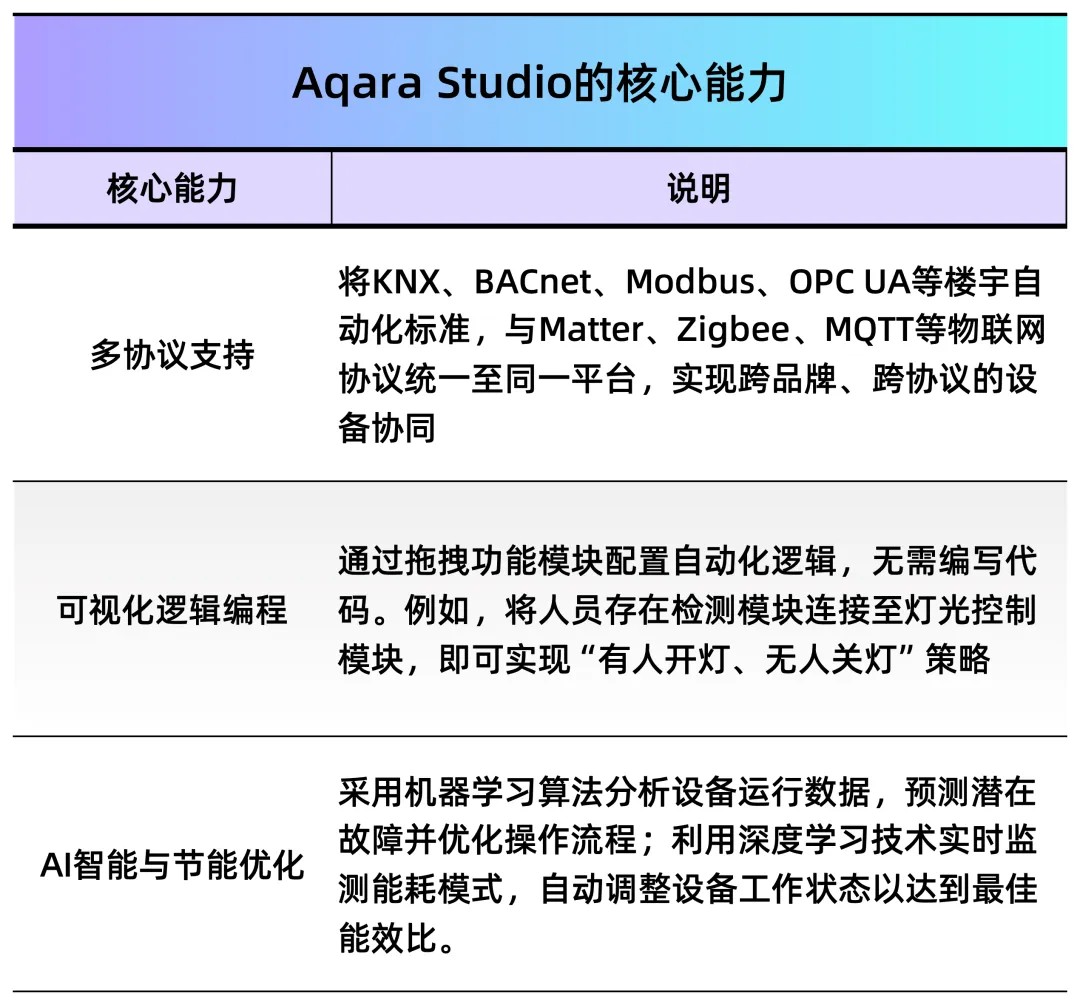 Aqara Studio的核心能力

| 核心能力 | 说明 |
|---|---|
| 多协议支持 | 将KNX、BACnet、Modbus、OPC UA等楼宇自动化标准，与Matter、Zigbee、MQTT等物联网协议统一至同一平台，实现跨品牌、跨协议的设备协同 |
| 可视化逻辑编程 | 通过拖拽功能模块配置自动化逻辑，无需编写代码。例如，将人员存在检测模块连接至灯光控制模块，即可实现“有人开灯、无人关灯”策略 |
| AI智能与节能优化 | 采用机器学习算法分析设备运行数据，预测潜在故障并优化操作流程；利用深度学习技术实时监测能耗模式，自动调整设备工作状态以达到最佳能效比。 |